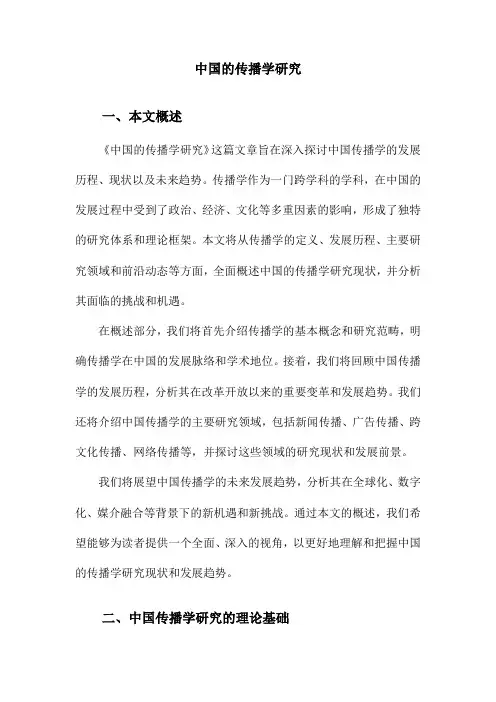 中国的传播学研究

一、本文概述

《中国的传播学研究》这篇文章旨在深入探讨中国传播学的发展历程、现状以及未来趋势。传播学作为一门跨学科的学科，在中国的发展过程中受到了政治、经济、文化等多重因素的影响，形成了独特的研究体系和理论框架。本文将从传播学的定义、发展历程、主要研究领域和前沿动态等方面，全面概述中国的传播学研究现状，并分析其面临的挑战和机遇。

在概述部分，我们将首先介绍传播学的基本概念和研究范畴，明确传播学在中国的发展脉络和学术地位。接着，我们将回顾中国传播学的发展历程，分析其在改革开放以来的重要变革和发展趋势。我们还将介绍中国传播学的主要研究领域，包括新闻传播、广告传播、跨文化传播、网络传播等，并探讨这些领域的研究现状和发展前景。

我们将展望中国传播学的未来发展趋势，分析其在全球化、数字化、媒介融合等背景下的新机遇和新挑战。通过本文的概述，我们希望能够为读者提供一个全面、深入的视角，以更好地理解和把握中国的传播学研究现状和发展趋势。

二、中国传播学研究的理论基础